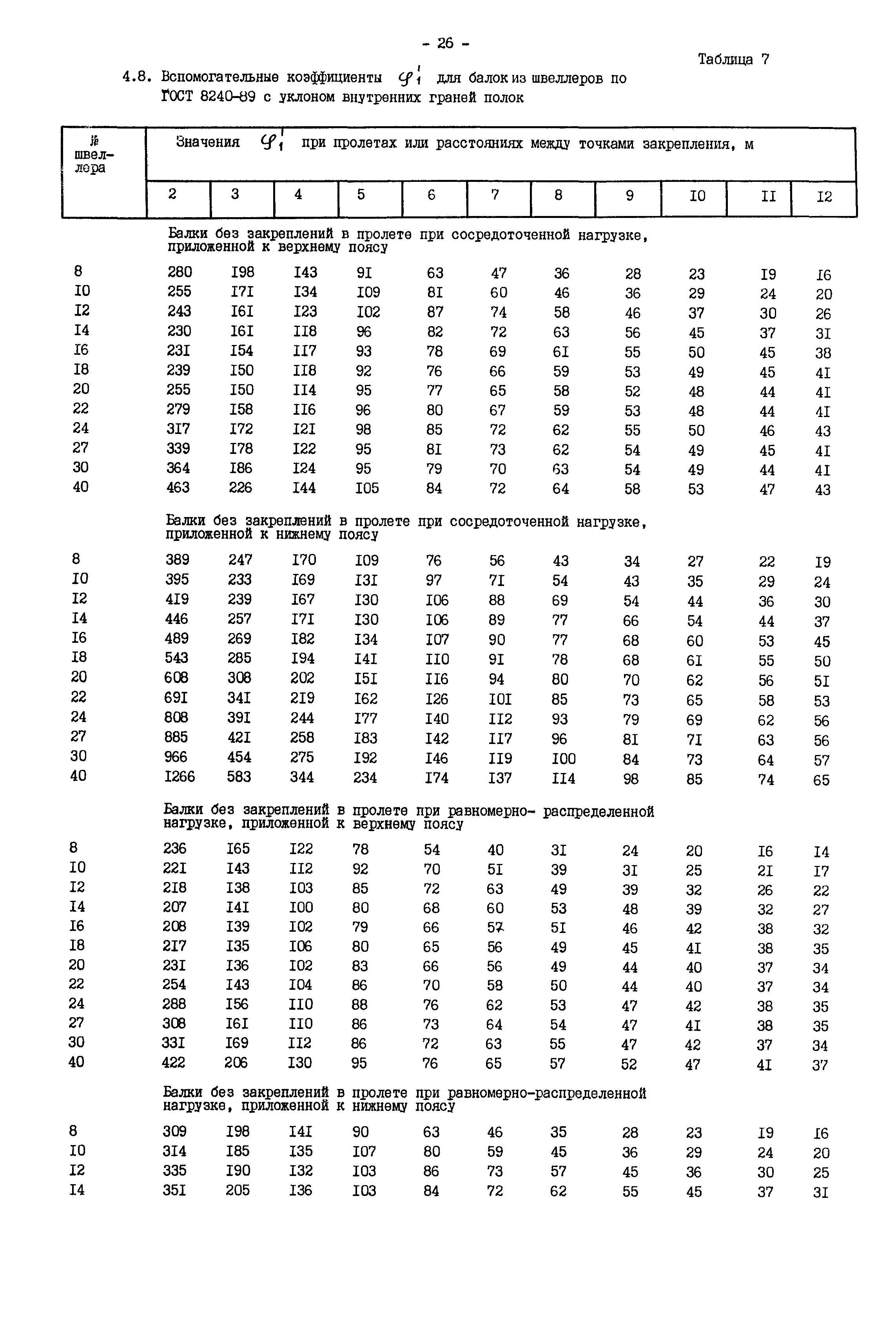 - 26 -

Таблица 7

4.8. Вспомогательные коэффициенты $\varphi_1'$ для балок из швеллеров по ГОСТ 8240-89 с уклоном внутренних граней полок

| № швеллера | Значения $\varphi_1'$ при пролетах или расстояниях между точками закрепления, м | | | | | | | | | | |
|---|---|---|---|---|---|---|---|---|---|---|---|
| | 2 | 3 | 4 | 5 | 6 | 7 | 8 | 9 | I0 | II | I2 |
| | Балки без закреплений в пролете при сосредоточенной нагрузке, приложенной к верхнему поясу | | | | | | | | | | |
| 8 | 280 | I98 | I43 | 9I | 63 | 47 | 36 | 28 | 23 | I9 | I6 |
| I0 | 255 | I7I | I34 | I09 | 8I | 60 | 46 | 36 | 29 | 24 | 20 |
| I2 | 243 | I6I | I23 | I02 | 87 | 74 | 58 | 46 | 37 | 30 | 26 |
| I4 | 230 | I6I | II8 | 96 | 82 | 72 | 63 | 56 | 45 | 37 | 3I |
| I6 | 23I | I54 | II7 | 93 | 78 | 69 | 6I | 55 | 50 | 45 | 38 |
| I8 | 239 | I50 | II8 | 92 | 76 | 66 | 59 | 53 | 49 | 45 | 4I |
| 20 | 255 | I50 | II4 | 95 | 77 | 65 | 58 | 52 | 48 | 44 | 4I |
| 22 | 279 | I58 | II6 | 96 | 80 | 67 | 59 | 53 | 48 | 44 | 4I |
| 24 | 3I7 | I72 | I2I | 98 | 85 | 72 | 62 | 55 | 50 | 46 | 43 |
| 27 | 339 | I78 | I22 | 95 | 8I | 73 | 62 | 54 | 49 | 45 | 4I |
| 30 | 364 | I86 | I24 | 95 | 79 | 70 | 63 | 54 | 49 | 44 | 4I |
| 40 | 463 | 226 | I44 | I05 | 84 | 72 | 64 | 58 | 53 | 47 | 43 |
| | Балки без закреплений в пролете при сосредоточенной нагрузке, приложенной к нижнему поясу | | | | | | | | | | |
| 8 | 389 | 247 | I70 | I09 | 76 | 56 | 43 | 34 | 27 | 22 | I9 |
| I0 | 395 | 233 | I69 | I3I | 97 | 7I | 54 | 43 | 35 | 29 | 24 |
| I2 | 4I9 | 239 | I67 | I30 | I06 | 88 | 69 | 54 | 44 | 36 | 30 |
| I4 | 446 | 257 | I7I | I30 | I06 | 89 | 77 | 66 | 54 | 44 | 37 |
| I6 | 489 | 269 | I82 | I34 | I07 | 90 | 77 | 68 | 60 | 53 | 45 |
| I8 | 543 | 285 | I94 | I4I | II0 | 9I | 78 | 68 | 6I | 55 | 50 |
| 20 | 608 | 308 | 202 | I5I | II6 | 94 | 80 | 70 | 62 | 56 | 5I |
| 22 | 69I | 34I | 2I9 | I62 | I26 | I0I | 85 | 73 | 65 | 58 | 53 |
| 24 | 808 | 39I | 244 | I77 | I40 | II2 | 93 | 79 | 69 | 62 | 56 |
| 27 | 885 | 42I | 258 | I83 | I42 | II7 | 96 | 8I | 7I | 63 | 56 |
| 30 | 966 | 454 | 275 | I92 | I46 | II9 | I00 | 84 | 73 | 64 | 57 |
| 40 | I266 | 583 | 344 | 234 | I74 | I37 | II4 | 98 | 85 | 74 | 65 |
| | Балки без закреплений в пролете при равномерно- распределенной нагрузке, приложенной к верхнему поясу | | | | | | | | | | |
| 8 | 236 | I65 | I22 | 78 | 54 | 40 | 3I | 24 | 20 | I6 | I4 |
| I0 | 22I | I43 | II2 | 92 | 70 | 5I | 39 | 3I | 25 | 2I | I7 |
| I2 | 2I8 | I38 | I03 | 85 | 72 | 63 | 49 | 39 | 32 | 26 | 22 |
| I4 | 207 | I4I | I00 | 80 | 68 | 60 | 53 | 48 | 39 | 32 | 27 |
| I6 | 208 | I39 | I02 | 79 | 66 | 57 | 5I | 46 | 42 | 38 | 32 |
| I8 | 2I7 | I35 | I06 | 80 | 65 | 56 | 49 | 45 | 4I | 38 | 35 |
| 20 | 23I | I36 | I02 | 83 | 66 | 56 | 49 | 44 | 40 | 37 | 34 |
| 22 | 254 | I43 | I04 | 86 | 70 | 58 | 50 | 44 | 40 | 37 | 34 |
| 24 | 288 | I56 | II0 | 88 | 76 | 62 | 53 | 47 | 42 | 38 | 35 |
| 27 | 308 | I6I | II0 | 86 | 73 | 64 | 54 | 47 | 4I | 38 | 35 |
| 30 | 33I | I69 | II2 | 86 | 72 | 63 | 55 | 47 | 42 | 37 | 34 |
| 40 | 422 | 206 | I30 | 95 | 76 | 65 | 57 | 52 | 47 | 4I | 37 |
| | Балки без закреплений в пролете при равномерно-распределенной нагрузке, приложенной к нижнему поясу | | | | | | | | | | |
| 8 | 309 | I98 | I4I | 90 | 63 | 46 | 35 | 28 | 23 | I9 | I6 |
| I0 | 3I4 | I85 | I35 | I07 | 80 | 59 | 45 | 36 | 29 | 24 | 20 |
| I2 | 335 | I90 | I32 | I03 | 86 | 73 | 57 | 45 | 36 | 30 | 25 |
| I4 | 35I | 205 | I36 | I03 | 84 | 72 | 62 | 55 | 45 | 37 | 3I |